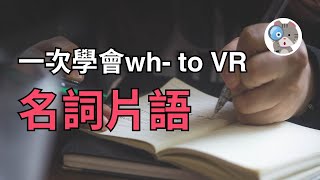 一次學會wh- to VR
名詞片語